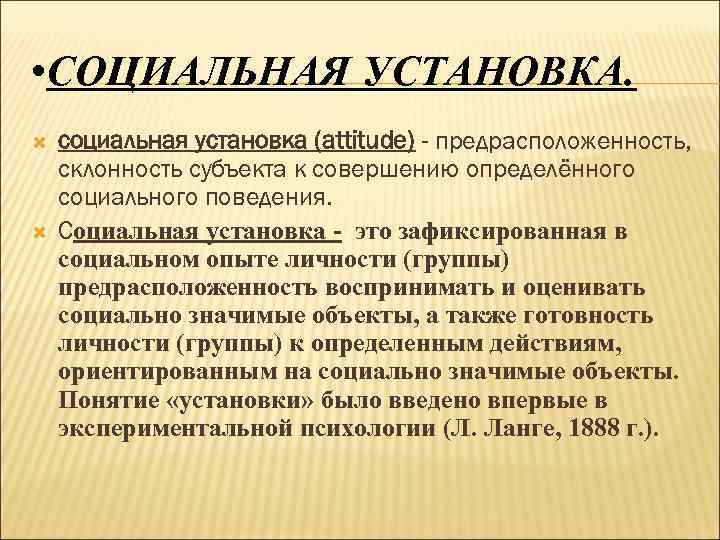 •СОЦИАЛЬНАЯ УСТАНОВКА.

социальная установка (attitude) - предрасположенность, склонность субъекта к совершению определённого социального поведения.

Социальная установка - это зафиксированная в социальном опыте личности (группы) предрасположенность воспринимать и оценивать социально значимые объекты, а также готовность личности (группы) к определенным действиям, ориентированным на социально значимые объекты. Понятие «установки» было введено впервые в экспериментальной психологии (Л. Ланге, 1888 г.).